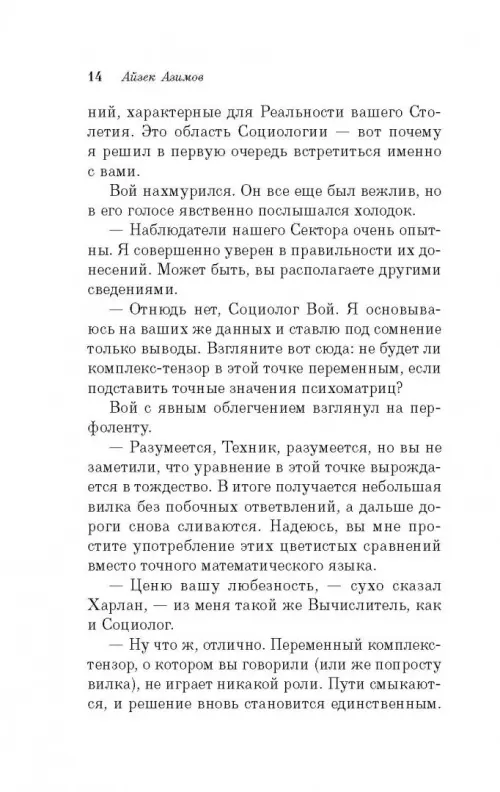 14 Айзек Азимов

ний, характерные для Реальности вашего Столетия. Это область Социологии — вот почему я решил в первую очередь встретиться именно с вами.

Вой нахмурился. Он все еще был вежлив, но в его голосе явственно послышался холодок.

— Наблюдатели нашего Сектора очень опытны. Я совершенно уверен в правильности их донесений. Может быть, вы располагаете другими сведениями.

— Отнюдь нет, Социолог Вой. Я основываюсь на ваших же данных и ставлю под сомнение только выводы. Взгляните вот сюда: не будет ли комплекс-тензор в этой точке переменным, если подставить точные значения психоматриц?

Вой с явным облегчением взглянул на перфоленту.

— Разумеется, Техник, разумеется, но вы не заметили, что уравнение в этой точке вырождается в тождество. В итоге получается небольшая вилка без побочных ответвлений, а дальше дороги снова сливаются. Надеюсь, вы мне простите употребление этих цветистых сравнений вместо точного математического языка.

— Ценю вашу любезность, — сухо сказал Харлан, — из меня такой же Вычислитель, как и Социолог.

— Ну что ж, отлично. Переменный комплекс-тензор, о котором вы говорили (или же попросту вилка), не играет никакой роли. Пути смыкаются, и решение вновь становится единственным.